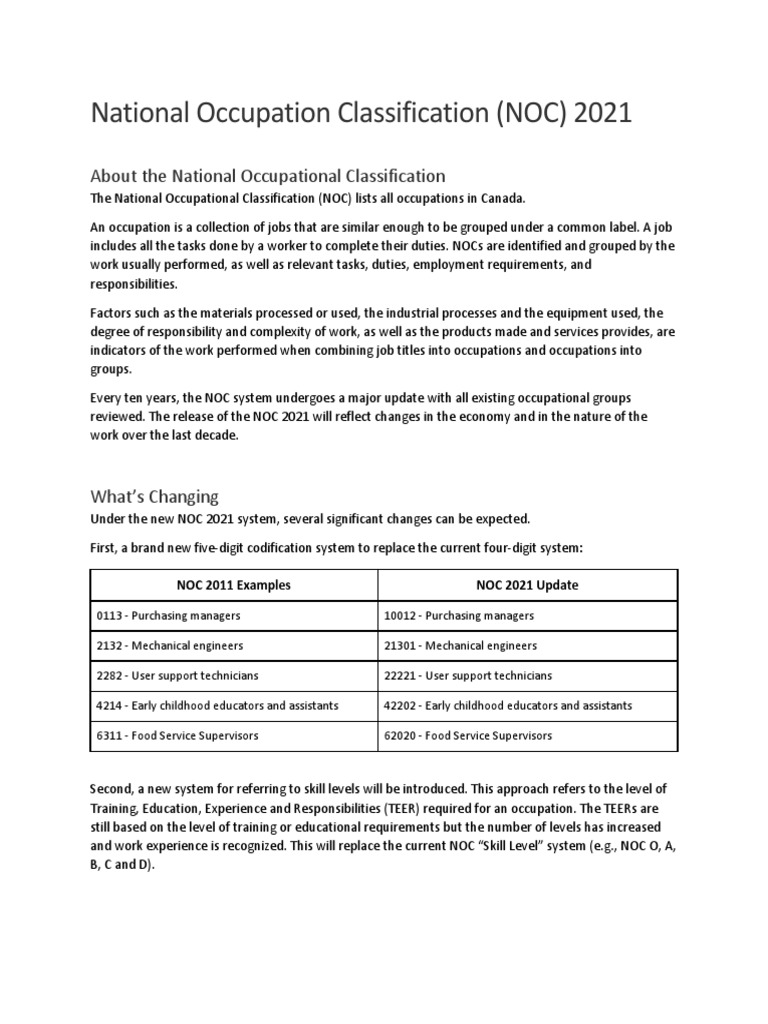 National Occupation Classification (NOC) 2021

About the National Occupational Classification

The National Occupational Classification (NOC) lists all occupations in Canada.

An occupation is a collection of jobs that are similar enough to be grouped under a common label. A job includes all the tasks done by a worker to complete their duties. NOCs are identified and grouped by the work usually performed, as well as relevant tasks, duties, employment requirements, and responsibilities.

Factors such as the materials processed or used, the industrial processes and the equipment used, the degree of responsibility and complexity of work, as well as the products made and services provides, are indicators of the work performed when combining job titles into occupations and occupations into groups.

Every ten years, the NOC system undergoes a major update with all existing occupational groups reviewed. The release of the NOC 2021 will reflect changes in the economy and in the nature of the work over the last decade.

What's Changing

Under the new NOC 2021 system, several significant changes can be expected.

First, a brand new five-digit codification system to replace the current four-digit system:

| NOC 2011 Examples | NOC 2021 Update |
|---|---|
| 0113 - Purchasing managers | 10012 - Purchasing managers |
| 2132 - Mechanical engineers | 21301 - Mechanical engineers |
| 2282 - User support technicians | 22221 - User support technicians |
| 4214 - Early childhood educators and assistants | 42202 - Early childhood educators and assistants |
| 6311 - Food Service Supervisors | 62020 - Food Service Supervisors |

Second, a new system for referring to skill levels will be introduced. This approach refers to the level of Training, Education, Experience and Responsibilities (TEER) required for an occupation. The TEERs are still based on the level of training or educational requirements but the number of levels has increased and work experience is recognized. This will replace the current NOC "Skill Level" system (e.g., NOC O, A, B, C and D).